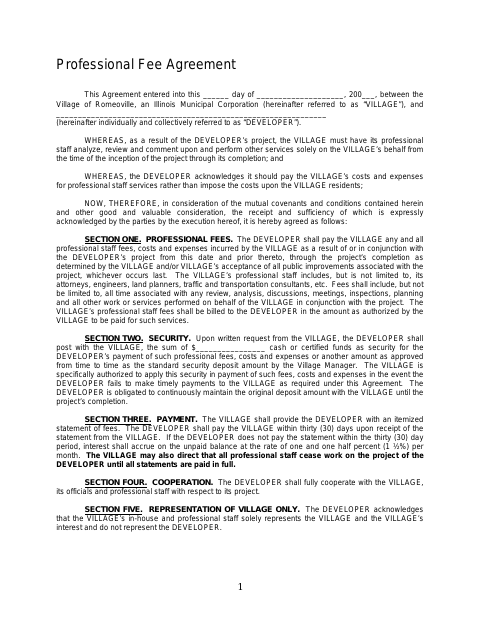 Professional Fee Agreement

This Agreement entered into this ______ day of ____________________, 200___, between the Village of Romeoville, an Illinois Municipal Corporation (hereinafter referred to as "VILLAGE"), and ______________________________________________________________ (hereinafter individually and collectively referred to as "DEVELOPER").

WHEREAS, as a result of the DEVELOPER's project, the VILLAGE must have its professional staff analyze, review and comment upon and perform other services solely on the VILLAGE's behalf from the time of the inception of the project through its completion; and

WHEREAS, the DEVELOPER acknowledges it should pay the VILLAGE's costs and expenses for professional staff services rather than impose the costs upon the VILLAGE residents;

NOW, THEREFORE, in consideration of the mutual covenants and conditions contained herein and other good and valuable consideration, the receipt and sufficiency of which is expressly acknowledged by the parties by the execution hereof, it is hereby agreed as follows:

SECTION ONE. PROFESSIONAL FEES. The DEVELOPER shall pay the VILLAGE any and all professional staff fees, costs and expenses incurred by the VILLAGE as a result of or in conjunction with the DEVELOPER's project from this date and prior thereto, through the project's completion as determined by the VILLAGE and/or VILLAGE's acceptance of all public improvements associated with the project, whichever occurs last. The VILLAGE's professional staff includes, but is not limited to, its attorneys, engineers, land planners, traffic and transportation consultants, etc. Fees shall include, but not be limited to, all time associated with any review, analysis, discussions, meetings, inspections, planning and all other work or services performed on behalf of the VILLAGE in conjunction with the project. The VILLAGE's professional staff fees shall be billed to the DEVELOPER in the amount as authorized by the VILLAGE to be paid for such services.

SECTION TWO. SECURITY. Upon written request from the VILLAGE, the DEVELOPER shall post with the VILLAGE, the sum of $________________ cash or certified funds as security for the DEVELOPER's payment of such professional fees, costs and expenses or another amount as approved from time to time as the standard security deposit amount by the Village Manager. The VILLAGE is specifically authorized to apply this security in payment of such fees, costs and expenses in the event the DEVELOPER fails to make timely payments to the VILLAGE as required under this Agreement. The DEVELOPER is obligated to continuously maintain the original deposit amount with the VILLAGE until the project's completion.

SECTION THREE. PAYMENT. The VILLAGE shall provide the DEVELOPER with an itemized statement of fees. The DEVELOPER shall pay the VILLAGE within thirty (30) days upon receipt of the statement from the VILLAGE. If the DEVELOPER does not pay the statement within the thirty (30) day period, interest shall accrue on the unpaid balance at the rate of one and one half percent (1 ½%) per month. The VILLAGE may also direct that all professional staff cease work on the project of the DEVELOPER until all statements are paid in full.

SECTION FOUR. COOPERATION. The DEVELOPER shall fully cooperate with the VILLAGE, its officials and professional staff with respect to its project.

SECTION FIVE. REPRESENTATION OF VILLAGE ONLY. The DEVELOPER acknowledges that the VILLAGE's in-house and professional staff solely represents the VILLAGE and the VILLAGE's interest and do not represent the DEVELOPER.

1